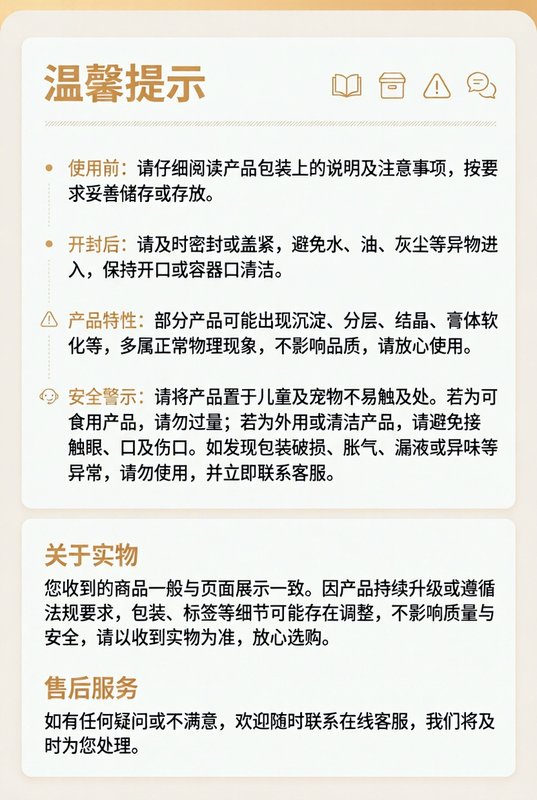 温馨提示

使用前：请仔细阅读产品包装上的说明及注意事项，按要求妥善储存或存放。

开封后：请及时密封或盖紧，避免水、油、灰尘等异物进入，保持开口或容器口清洁。

产品特性：部分产品可能出现沉淀、分层、结晶、膏体软化等，多属正常物理现象，不影响品质，请放心使用。

安全警示：请将产品置于儿童及宠物不易触及处。若为可食用产品，请勿过量；若为外用或清洁产品，请避免接触眼、口及伤口。如发现包装破损、胀气、漏液或异味等异常，请勿使用，并立即联系客服。

关于实物

您收到的商品一般与页面展示一致。因产品持续升级或遵循法规要求，包装、标签等细节可能存在调整，不影响质量与安全，请以收到实物为准，放心选购。

售后服务

如有任何疑问或不满意，欢迎随时联系在线客服，我们将及时为您处理。